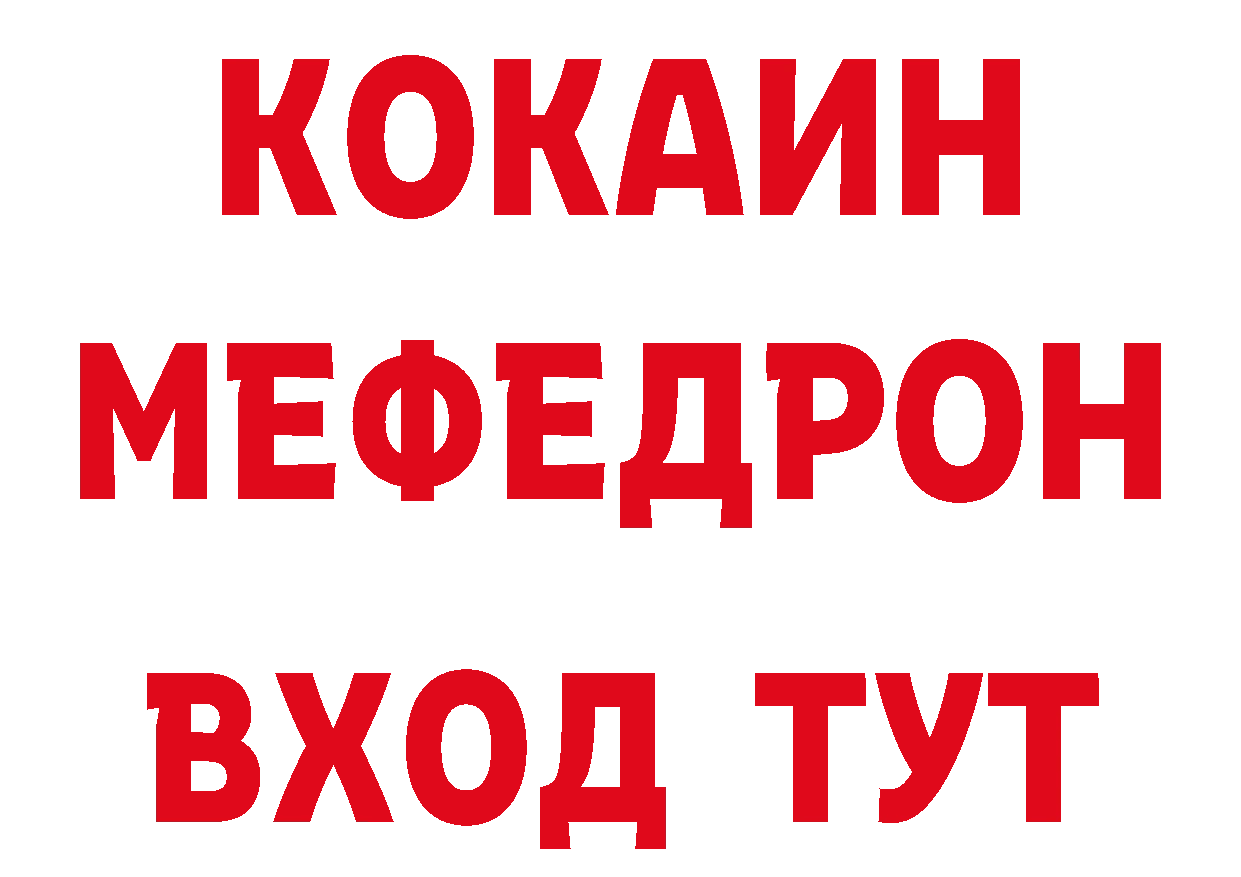 КОКАИН
МЕФЕДРОН
ВХОД ТУТ